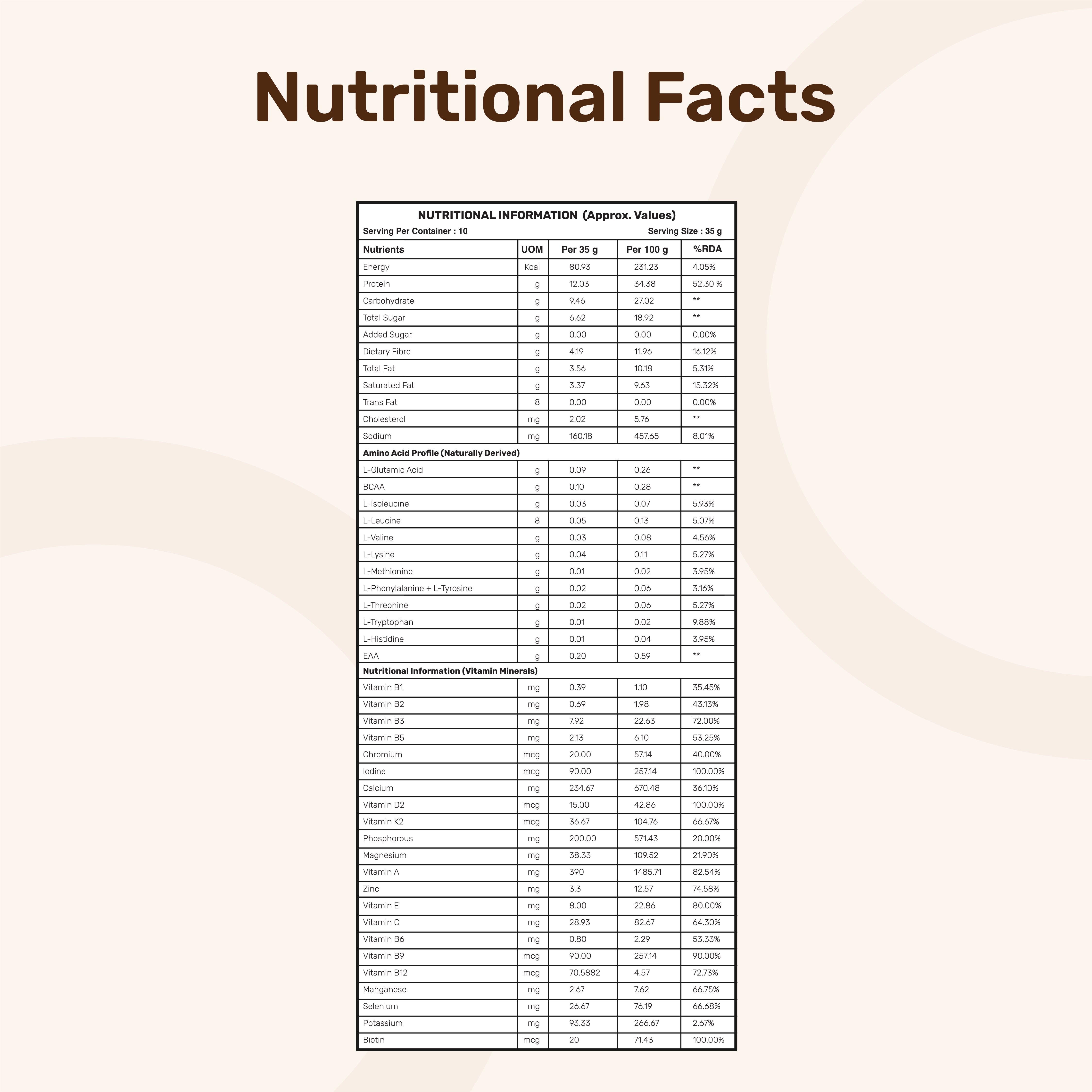 Nutritional Facts

NUTRITIONAL INFORMATION (Approx. Values)

Serving Per Container : 10   Serving Size : 35 g

| Nutrients | UOM | Per 35 g | Per 100 g | %RDA |
|---|---|---|---|---|
| Energy | Kcal | 80.93 | 231.23 | 4.05% |
| Protein | g | 12.03 | 34.38 | 52.30 % |
| Carbohydrate | g | 9.46 | 27.02 | ** |
| Total Sugar | g | 6.62 | 18.92 | ** |
| Added Sugar | g | 0.00 | 0.00 | 0.00% |
| Dietary Fibre | g | 4.19 | 11.96 | 16.12% |
| Total Fat | g | 3.56 | 10.18 | 5.31% |
| Saturated Fat | g | 3.37 | 9.63 | 15.32% |
| Trans Fat | 8 | 0.00 | 0.00 | 0.00% |
| Cholesterol | mg | 2.02 | 5.76 | ** |
| Sodium | mg | 160.18 | 457.65 | 8.01% |
| Amino Acid Profile (Naturally Derived) | | | | |
| L-Glutamic Acid | g | 0.09 | 0.26 | ** |
| BCAA | g | 0.10 | 0.28 | ** |
| L-Isoleucine | g | 0.03 | 0.07 | 5.93% |
| L-Leucine | 8 | 0.05 | 0.13 | 5.07% |
| L-Valine | g | 0.03 | 0.08 | 4.56% |
| L-Lysine | g | 0.04 | 0.11 | 5.27% |
| L-Methionine | g | 0.01 | 0.02 | 3.95% |
| L-Phenylalanine + L-Tyrosine | g | 0.02 | 0.06 | 3.16% |
| L-Threonine | g | 0.02 | 0.06 | 5.27% |
| L-Tryptophan | g | 0.01 | 0.02 | 9.88% |
| L-Histidine | g | 0.01 | 0.04 | 3.95% |
| EAA | g | 0.20 | 0.59 | ** |
| Nutritional Information (Vitamin Minerals) | | | | |
| Vitamin B1 | mg | 0.39 | 1.10 | 35.45% |
| Vitamin B2 | mg | 0.69 | 1.98 | 43.13% |
| Vitamin B3 | mg | 7.92 | 22.63 | 72.00% |
| Vitamin B5 | mg | 2.13 | 6.10 | 53.25% |
| Chromium | mcg | 20.00 | 57.14 | 40.00% |
| Iodine | mcg | 90.00 | 257.14 | 100.00% |
| Calcium | mg | 234.67 | 670.48 | 36.10% |
| Vitamin D2 | mcg | 15.00 | 42.86 | 100.00% |
| Vitamin K2 | mcg | 36.67 | 104.76 | 66.67% |
| Phosphorous | mg | 200.00 | 571.43 | 20.00% |
| Magnesium | mg | 38.33 | 109.52 | 21.90% |
| Vitamin A | mg | 390 | 1485.71 | 82.54% |
| Zinc | mg | 3.3 | 12.57 | 74.58% |
| Vitamin E | mg | 8.00 | 22.86 | 80.00% |
| Vitamin C | mg | 28.93 | 82.67 | 64.30% |
| Vitamin B6 | mg | 0.80 | 2.29 | 53.33% |
| Vitamin B9 | mcg | 90.00 | 257.14 | 90.00% |
| Vitamin B12 | mcg | 70.5882 | 4.57 | 72.73% |
| Manganese | mg | 2.67 | 7.62 | 66.75% |
| Selenium | mg | 26.67 | 76.19 | 66.68% |
| Potassium | mg | 93.33 | 266.67 | 2.67% |
| Biotin | mcg | 20 | 71.43 | 100.00% |